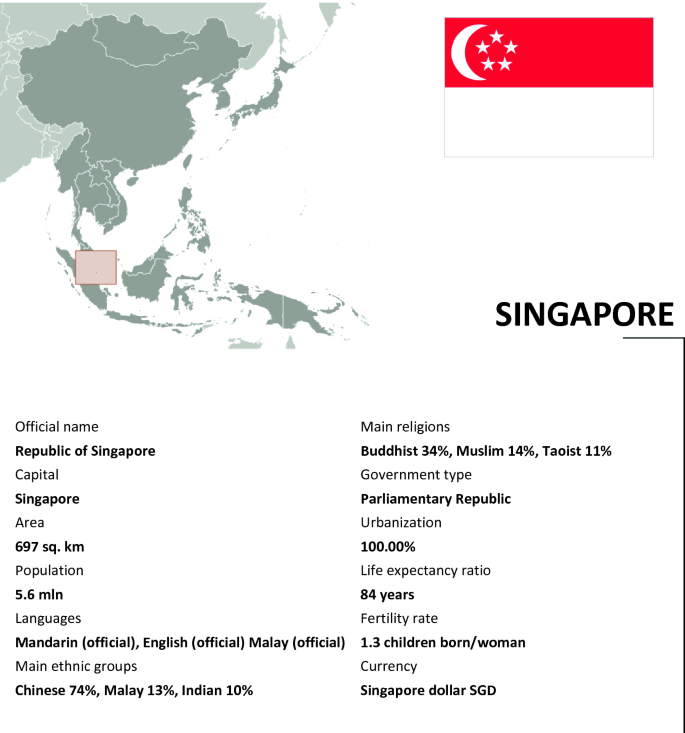 SINGAPORE

Official name
Republic of Singapore
Capital
Singapore
Area
697 sq. km
Population
5.6 mln
Languages
Mandarin (official), English (official) Malay (official)
Main ethnic groups
Chinese 74%, Malay 13%, Indian 10%

Main religions
Buddhist 34%, Muslim 14%, Taoist 11%
Government type
Parliamentary Republic
Urbanization
100.00%
Life expectancy ratio
84 years
Fertility rate
1.3 children born/woman
Currency
Singapore dollar SGD